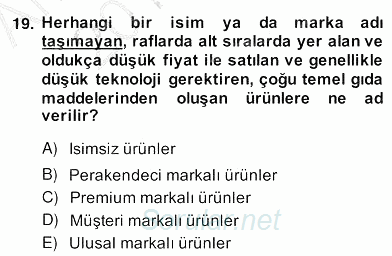 19. Herhangi bir isim ya da marka adı taşımayan, raflarda alt sıralarda yer alan ve oldukça düşük fiyat ile satılan ve genellikle düşük teknoloji gerektiren, çoğu temel gıda maddelerinden oluşan ürünlere ne ad verilir?

A) Isimsiz ürünler

B) Perakendeci markalı ürünler

C) Premium markalı ürünler

D) Müşteri markalı ürünler

E) Ulusal markalı ürünler

Sorular.net